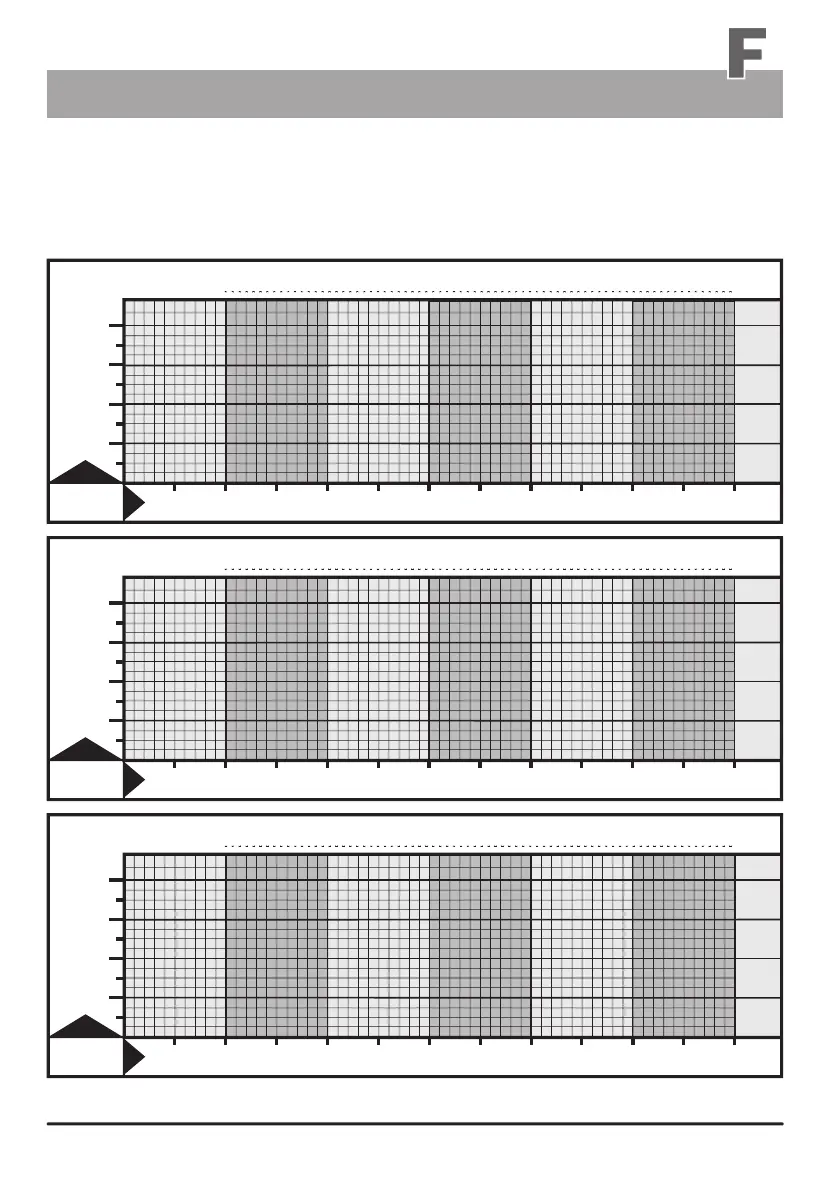 F